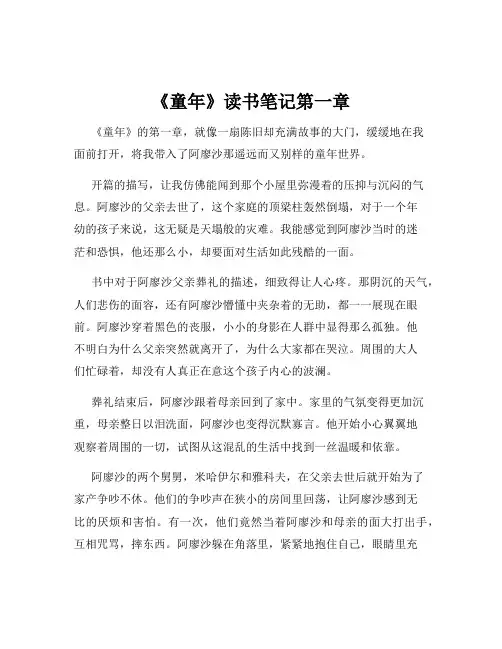 《童年》读书笔记第一章

《童年》的第一章，就像一扇陈旧却充满故事的大门，缓缓地在我面前打开，将我带入了阿廖沙那遥远而又别样的童年世界。

开篇的描写，让我仿佛能闻到那个小屋里弥漫着的压抑与沉闷的气息。阿廖沙的父亲去世了，这个家庭的顶梁柱轰然倒塌，对于一个年幼的孩子来说，这无疑是天塌般的灾难。我能感觉到阿廖沙当时的迷茫和恐惧，他还那么小，却要面对生活如此残酷的一面。

书中对于阿廖沙父亲葬礼的描述，细致得让人心疼。那阴沉的天气，人们悲伤的面容，还有阿廖沙懵懂中夹杂着的无助，都一一展现在眼前。阿廖沙穿着黑色的丧服，小小的身影在人群中显得那么孤独。他不明白为什么父亲突然就离开了，为什么大家都在哭泣。周围的大人们忙碌着，却没有人真正在意这个孩子内心的波澜。

葬礼结束后，阿廖沙跟着母亲回到了家中。家里的气氛变得更加沉重，母亲整日以泪洗面，阿廖沙也变得沉默寡言。他开始小心翼翼地观察着周围的一切，试图从这混乱的生活中找到一丝温暖和依靠。

阿廖沙的两个舅舅，米哈伊尔和雅科夫，在父亲去世后就开始为了家产争吵不休。他们的争吵声在狭小的房间里回荡，让阿廖沙感到无比的厌烦和害怕。有一次，他们竟然当着阿廖沙和母亲的面大打出手，互相咒骂，摔东西。阿廖沙躲在角落里，紧紧地抱住自己，眼睛里充